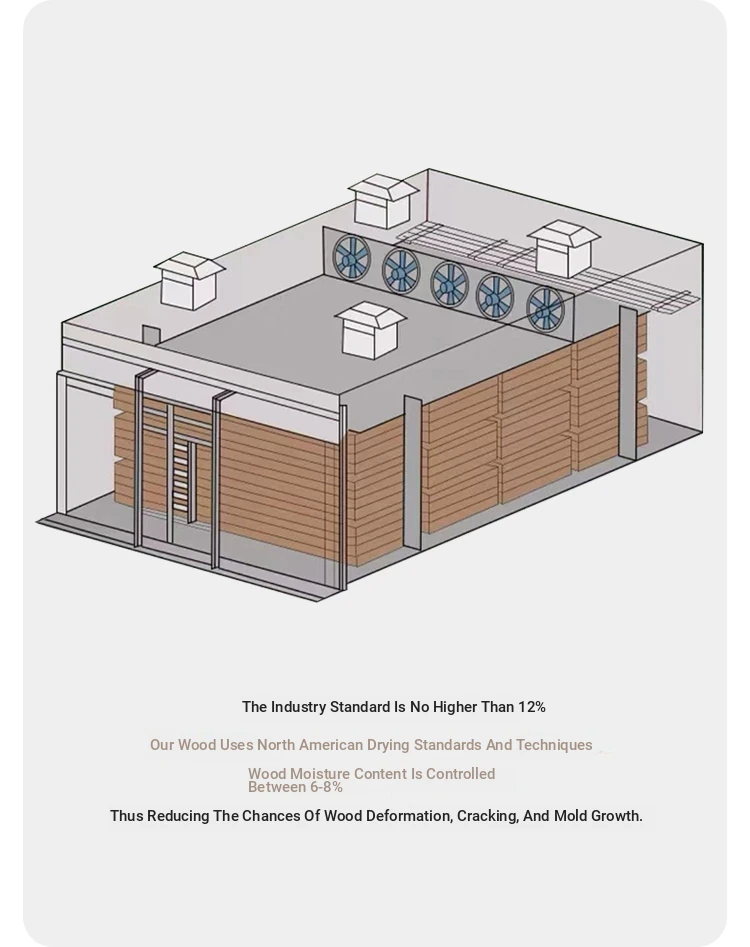 The Industry Standard Is No Higher Than 12%

Our Wood Uses North American Drying Standards And Techniques

Wood Moisture Content Is Controlled Between 6-8%

Thus Reducing The Chances Of Wood Deformation, Cracking, And Mold Growth.